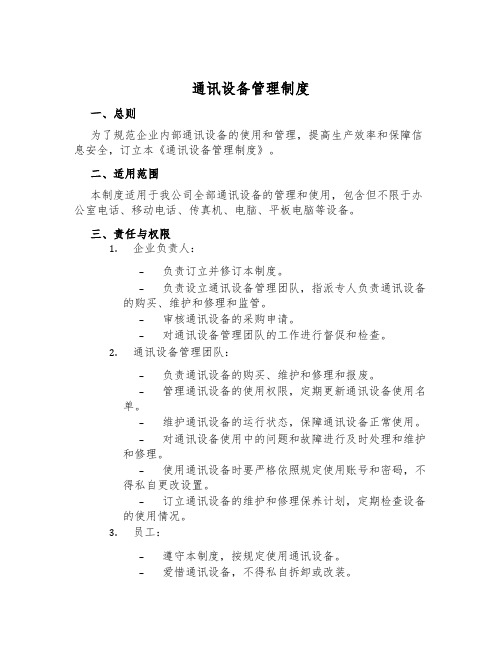 通讯设备管理制度

一、总则

为了规范企业内部通讯设备的使用和管理，提高生产效率和保障信息安全，订立本《通讯设备管理制度》。

二、适用范围

本制度适用于我公司全部通讯设备的管理和使用，包含但不限于办公室电话、移动电话、传真机、电脑、平板电脑等设备。

三、责任与权限

1. 企业负责人：

– 负责订立并修订本制度。

– 负责设立通讯设备管理团队，指派专人负责通讯设备的购买、维护和修理和监管。

– 审核通讯设备的采购申请。

– 对通讯设备管理团队的工作进行督促和检查。

2. 通讯设备管理团队：

– 负责通讯设备的购买、维护和修理和报废。

– 管理通讯设备的使用权限，定期更新通讯设备使用名单。

– 维护通讯设备的运行状态，保障通讯设备正常使用。

– 对通讯设备使用中的问题和故障进行及时处理和维护和修理。

– 使用通讯设备时要严格依照规定使用账号和密码，不得私自更改设置。

– 订立通讯设备的维护和修理保养计划，定期检查设备的使用情况。

3. 员工：

– 遵守本制度，按规定使用通讯设备。

– 爱惜通讯设备，不得私自拆卸或改装。